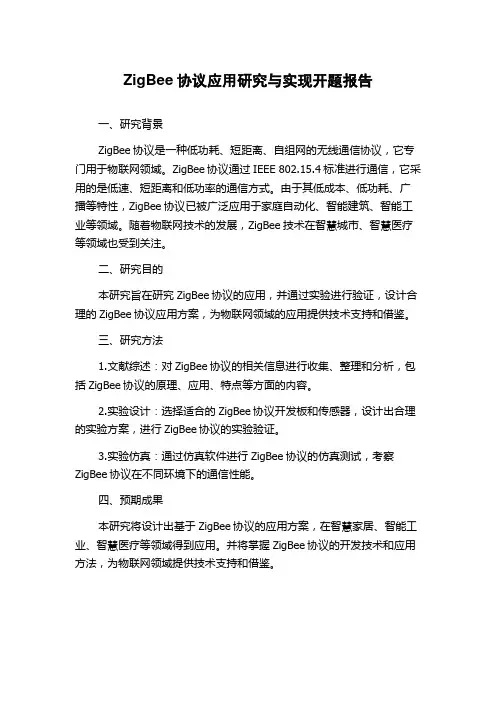 ZigBee 协议应用研究与实现开题报告

一、研究背景

ZigBee 协议是一种低功耗、短距离、自组网的无线通信协议，它专门用于物联网领域。ZigBee 协议通过 IEEE 802.15.4 标准进行通信，它采用的是低速、短距离和低功率的通信方式。由于其低成本、低功耗、广播等特性，ZigBee 协议已被广泛应用于家庭自动化、智能建筑、智能工业等领域。随着物联网技术的发展，ZigBee 技术在智慧城市、智慧医疗等领域也受到关注。

二、研究目的

本研究旨在研究 ZigBee 协议的应用，并通过实验进行验证，设计合理的 ZigBee 协议应用方案，为物联网领域的应用提供技术支持和借鉴。

三、研究方法

1.文献综述：对 ZigBee 协议的相关信息进行收集、整理和分析，包括 ZigBee 协议的原理、应用、特点等方面的内容。

2.实验设计：选择适合的 ZigBee 协议开发板和传感器，设计出合理的实验方案，进行 ZigBee 协议的实验验证。

3.实验仿真：通过仿真软件进行 ZigBee 协议的仿真测试，考察 ZigBee 协议在不同环境下的通信性能。

四、预期成果

本研究将设计出基于 ZigBee 协议的应用方案，在智慧家居、智能工业、智慧医疗等领域得到应用。并将掌握 ZigBee 协议的开发技术和应用方法，为物联网领域提供技术支持和借鉴。